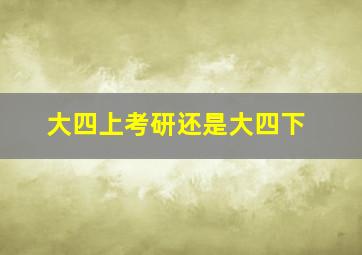 大四上考研还是大四下